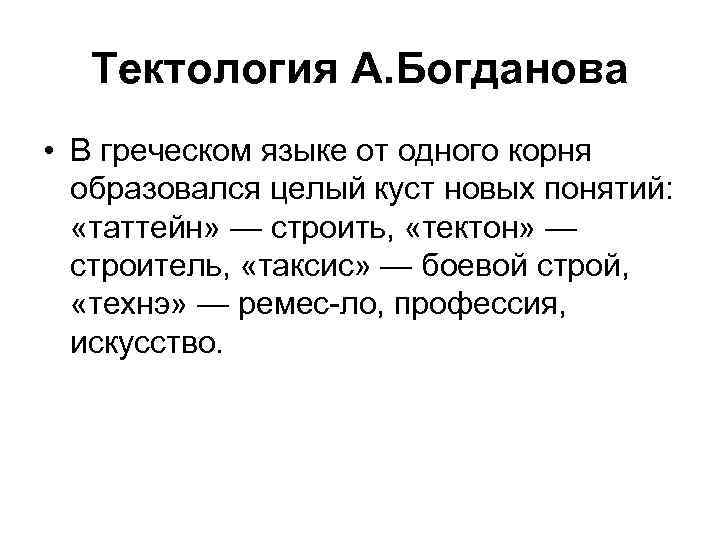 Тектология А.Богданова

• В греческом языке от одного корня образовался целый куст новых понятий: «таттейн» — строить, «тектон» — строитель, «таксис» — боевой строй, «технэ» — ремес-ло, профессия, искусство.